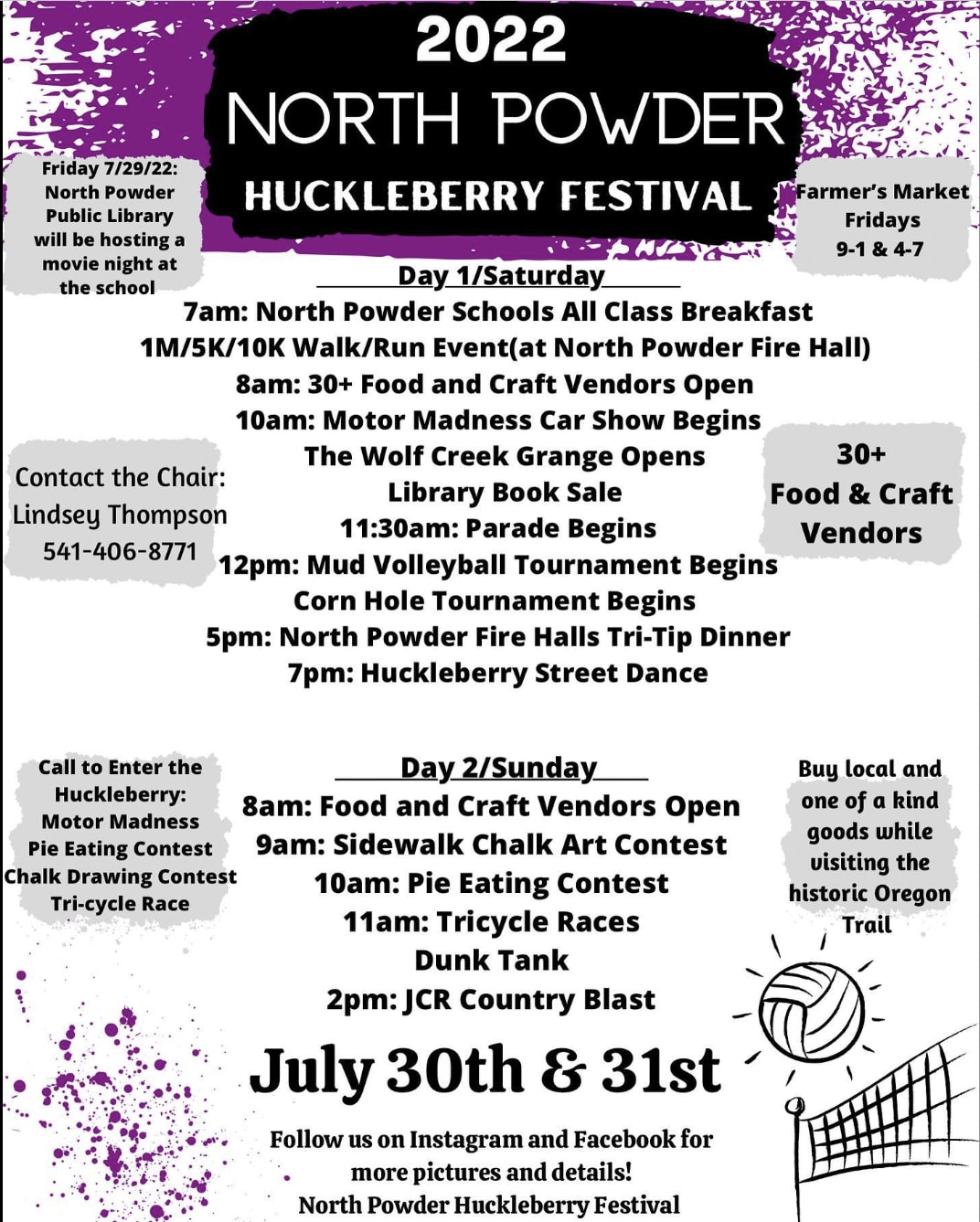 2022
NORTH POWDER
HUCKLEBERRY FESTIVAL

Friday 7/29/22: North Powder Public Library will be hosting a movie night at the school

Farmer's Market Fridays 9-1 & 4-7

Day 1/Saturday
7am: North Powder Schools All Class Breakfast
1M/5K/10K Walk/Run Event(at North Powder Fire Hall)
8am: 30+ Food and Craft Vendors Open
10am: Motor Madness Car Show Begins
The Wolf Creek Grange Opens
Library Book Sale
11:30am: Parade Begins
12pm: Mud Volleyball Tournament Begins
Corn Hole Tournament Begins
5pm: North Powder Fire Halls Tri-Tip Dinner
7pm: Huckleberry Street Dance

Contact the Chair:
Lindsey Thompson
541-406-8771

30+
Food & Craft
Vendors

Call to Enter the Huckleberry:
Motor Madness
Pie Eating Contest
Chalk Drawing Contest
Tri-cycle Race

Day 2/Sunday
8am: Food and Craft Vendors Open
9am: Sidewalk Chalk Art Contest
10am: Pie Eating Contest
11am: Tricycle Races
Dunk Tank
2pm: JCR Country Blast

Buy local and one of a kind goods while visiting the historic Oregon Trail

July 30th & 31st

Follow us on Instagram and Facebook for more pictures and details!
North Powder Huckleberry Festival